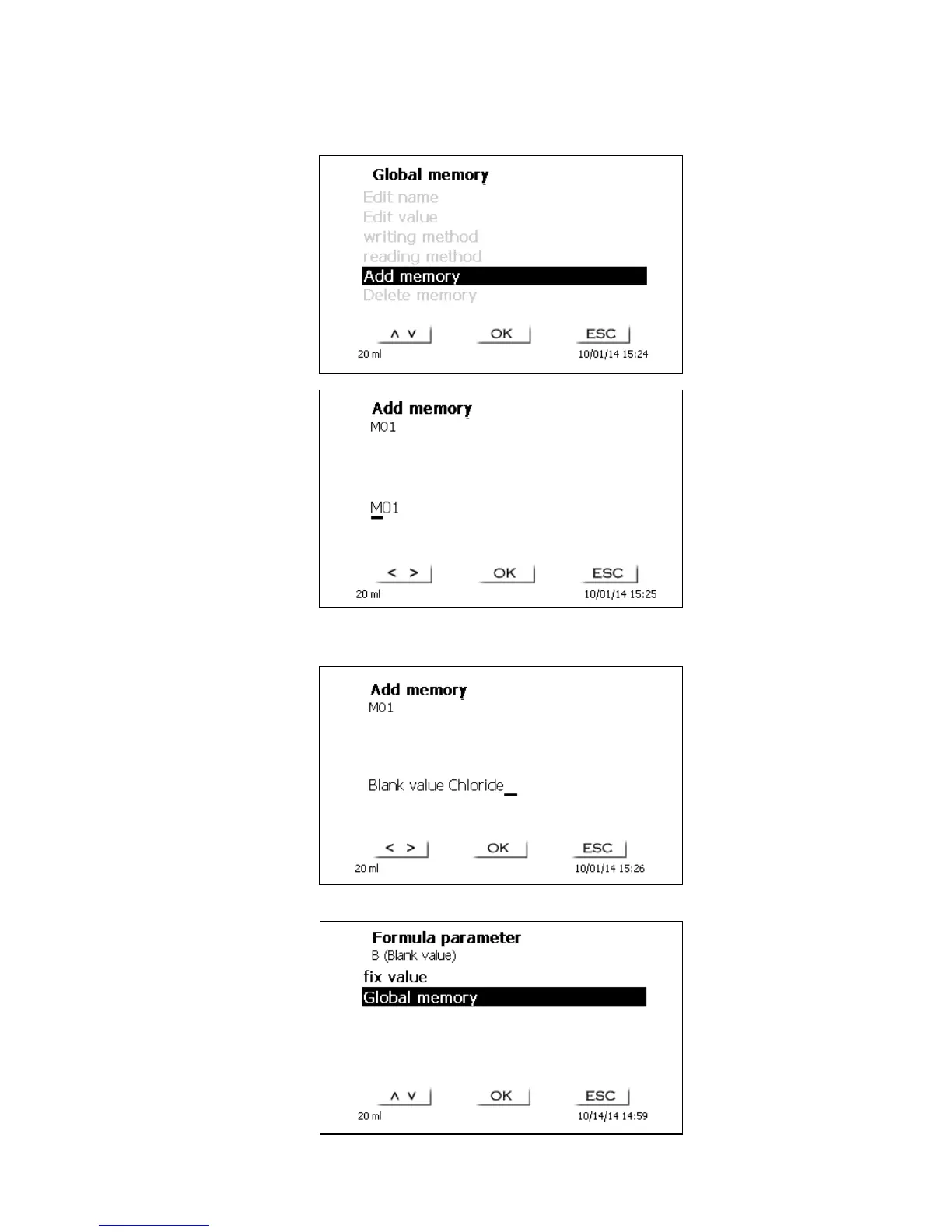 Global memory
Edit name
Edit value
writing method
reading method
Add memory
Delete memory

∧ ∨ OK ESC
20 ml 10/01/14 15:24

Add memory
M01

M01

< > OK ESC
20 ml 10/01/14 15:25

Add memory
M01

Blank value Chloride_

< > OK ESC
20 ml 10/01/14 15:26

Formula parameter
B (Blank value)
fix value
Global memory

∧ ∨ OK ESC
20 ml 10/14/14 14:59